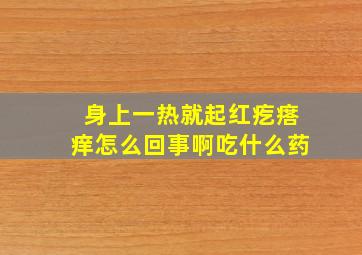 身上一热就起红疙瘩痒怎么回事啊吃什么药